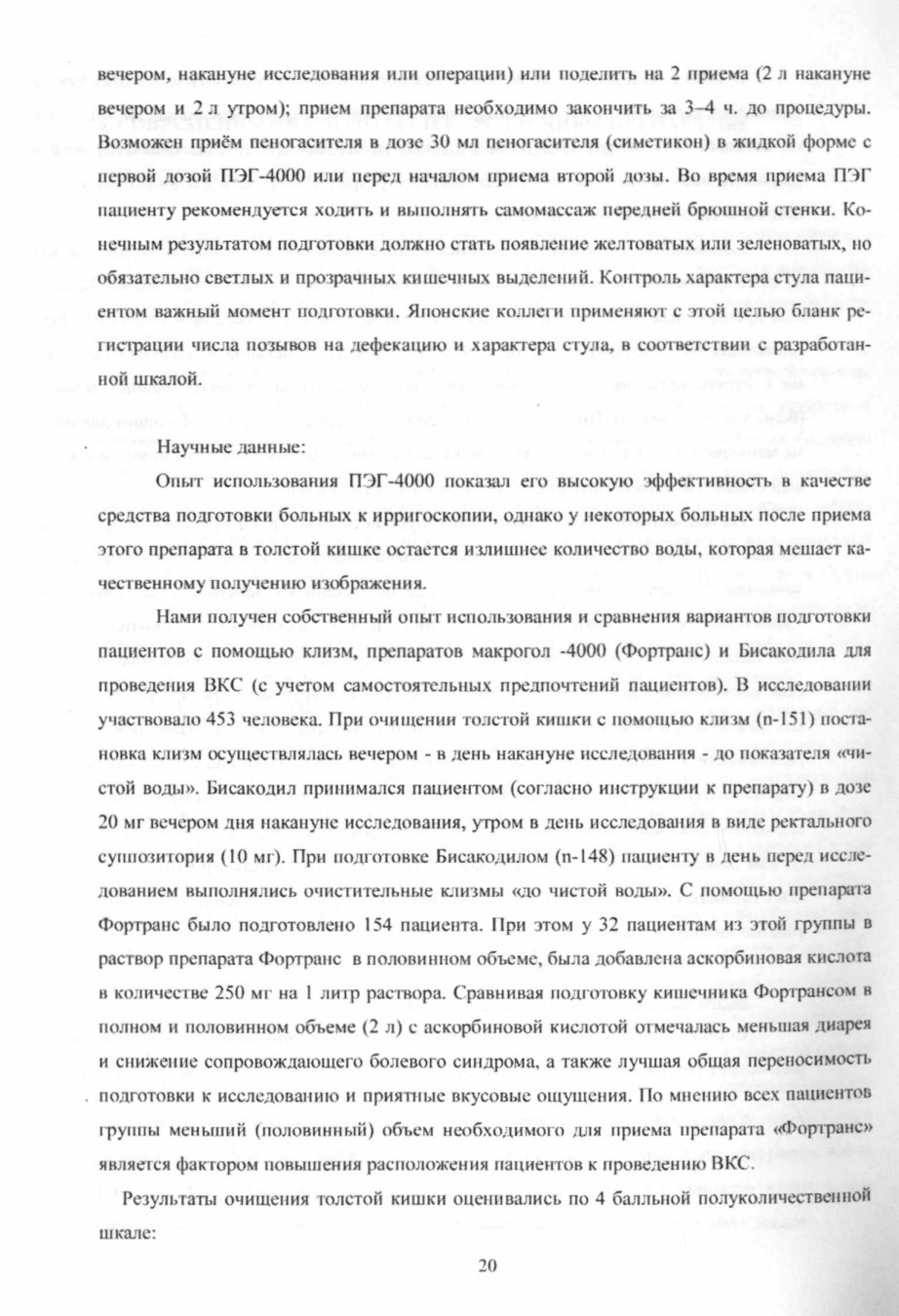 вечером, накануне исследования или операции) или поделить на 2 приема (2 л накануне вечером и 2 л утром); прием препарата необходимо закончить за 3–4 ч. до процедуры. Возможен приём пеногасителя в дозе 30 мл пеногасителя (симетикон) в жидкой форме с первой дозой ПЭГ-4000 или перед началом приема второй дозы. Во время приема ПЭГ пациенту рекомендуется ходить и выполнять самомассаж передней брюшной стенки. Конечным результатом подготовки должно стать появление желтоватых или зеленоватых, но обязательно светлых и прозрачных кишечных выделений. Контроль характера стула пациентом важный момент подготовки. Японские коллеги применяют с этой целью бланк регистрации числа позывов на дефекацию и характера стула, в соответствии с разработанной шкалой.

Научные данные:

Опыт использования ПЭГ-4000 показал его высокую эффективность в качестве средства подготовки больных к ирригоскопии, однако у некоторых больных после приема этого препарата в толстой кишке остается излишнее количество воды, которая мешает качественному получению изображения.

Нами получен собственный опыт использования и сравнения вариантов подготовки пациентов с помощью клизм, препаратов макрогол -4000 (Фортранс) и Бисакодила для проведения ВКС (с учетом самостоятельных предпочтений пациентов). В исследовании участвовало 453 человека. При очищении толстой кишки с помощью клизм (n-151) постановка клизм осуществлялась вечером - в день накануне исследования - до показателя «чистой воды». Бисакодил принимался пациентом (согласно инструкции к препарату) в дозе 20 мг вечером дня накануне исследования, утром в день исследования в виде ректального суппозитория (10 мг). При подготовке Бисакодилом (n-148) пациенту в день перед исследованием выполнялись очистительные клизмы «до чистой воды». С помощью препарата Фортранс было подготовлено 154 пациента. При этом у 32 пациентам из этой группы в раствор препарата Фортранс в половинном объеме, была добавлена аскорбиновая кислота в количестве 250 мг на 1 литр раствора. Сравнивая подготовку кишечника Фортрансом в полном и половинном объеме (2 л) с аскорбиновой кислотой отмечалась меньшая диарея и снижение сопровождающего болевого синдрома, а также лучшая общая переносимость подготовки к исследованию и приятные вкусовые ощущения. По мнению всех пациентов группы меньший (половинный) объем необходимого для приема препарата «Фортранс» является фактором повышения расположения пациентов к проведению ВКС.

Результаты очищения толстой кишки оценивались по 4 балльной полуколичественной шкале:

20